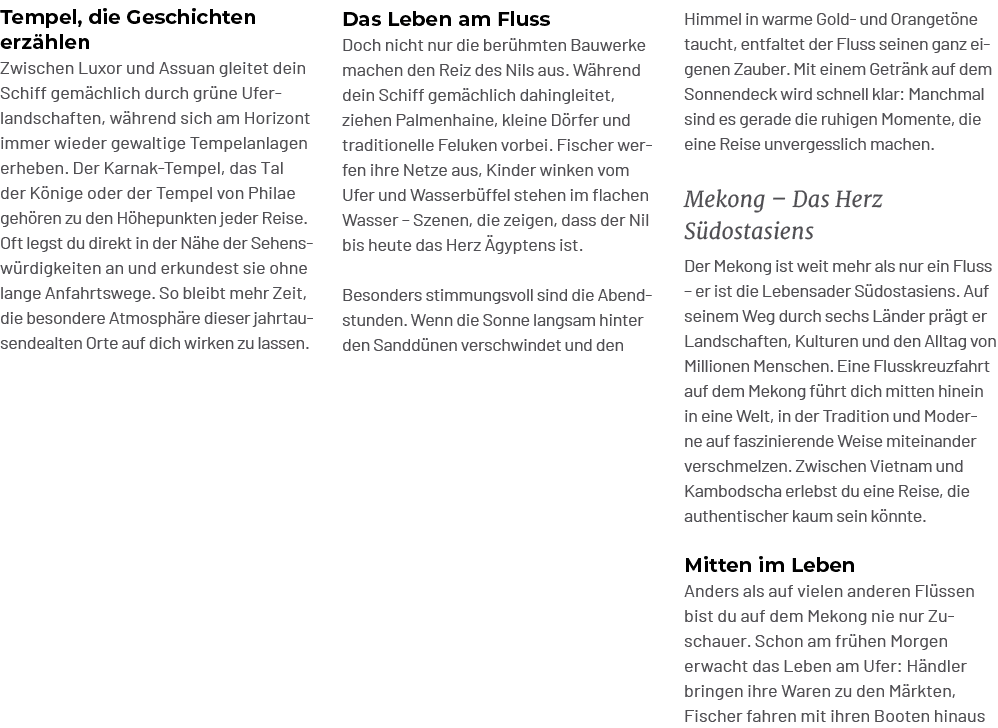 Tempel, die Geschichten erzählen

Zwischen Luxor und Assuan gleitet dein Schiff gemächlich durch grüne Uferlandschaften, während sich am Horizont immer wieder gewaltige Tempelanlagen erheben. Der Karnak-Tempel, das Tal der Könige oder der Tempel von Philae gehören zu den Höhepunkten jeder Reise. Oft legst du direkt in der Nähe der Sehenswürdigkeiten an und erkundest sie ohne lange Anfahrtswege. So bleibt mehr Zeit, die besondere Atmosphäre dieser jahrtausendealten Orte auf dich wirken zu lassen.

Das Leben am Fluss

Doch nicht nur die berühmten Bauwerke machen den Reiz des Nils aus. Während dein Schiff gemächlich dahingleitet, ziehen Palmenhaine, kleine Dörfer und traditionelle Feluken vorbei. Fischer werfen ihre Netze aus, Kinder winken vom Ufer und Wasserbüffel stehen im flachen Wasser – Szenen, die zeigen, dass der Nil bis heute das Herz Ägyptens ist.

Besonders stimmungsvoll sind die Abendstunden. Wenn die Sonne langsam hinter den Sanddünen verschwindet und den Himmel in warme Gold- und Orangetöne taucht, entfaltet der Fluss seinen ganz eigenen Zauber. Mit einem Getränk auf dem Sonnendeck wird schnell klar: Manchmal sind es gerade die ruhigen Momente, die eine Reise unvergesslich machen.

Mekong – Das Herz Südostasiens

Der Mekong ist weit mehr als nur ein Fluss – er ist die Lebensader Südostasiens. Auf seinem Weg durch sechs Länder prägt er Landschaften, Kulturen und den Alltag von Millionen Menschen. Eine Flusskreuzfahrt auf dem Mekong führt dich mitten hinein in eine Welt, in der Tradition und Moderne auf faszinierende Weise miteinander verschmelzen. Zwischen Vietnam und Kambodscha erlebst du eine Reise, die authentischer kaum sein könnte.

Mitten im Leben

Anders als auf vielen anderen Flüssen bist du auf dem Mekong nie nur Zuschauer. Schon am frühen Morgen erwacht das Leben am Ufer: Händler bringen ihre Waren zu den Märkten, Fischer fahren mit ihren Booten hinaus